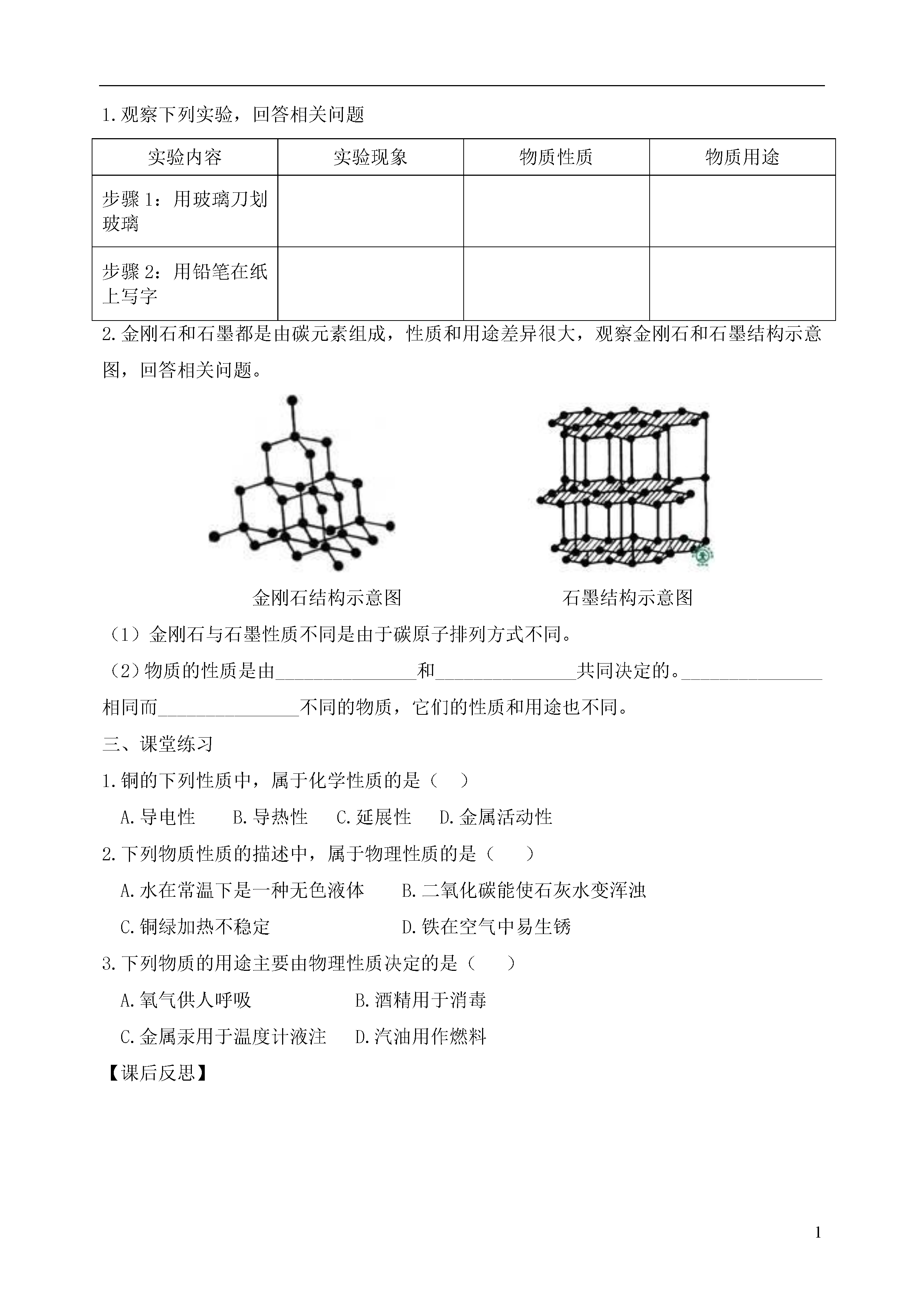 1.观察下列实验，回答相关问题

| 实验内容 | 实验现象 | 物质性质 | 物质用途 |
|---|---|---|---|
| 步骤 1：用玻璃刀划玻璃 | | | |
| 步骤 2：用铅笔在纸上写字 | | | |

2.金刚石和石墨都是由碳元素组成，性质和用途差异很大，观察金刚石和石墨结构示意图，回答相关问题。

金刚石结构示意图

石墨结构示意图

（1）金刚石与石墨性质不同是由于碳原子排列方式不同。

（2）物质的性质是由_______________和_______________共同决定的。_______________相同而_______________不同的物质，它们的性质和用途也不同。

三、课堂练习

1.铜的下列性质中，属于化学性质的是（　）

A.导电性　B.导热性　C.延展性　D.金属活动性

2.下列物质性质的描述中，属于物理性质的是（　　）

A.水在常温下是一种无色液体　B.二氧化碳能使石灰水变浑浊

C.铜绿加热不稳定　D.铁在空气中易生锈

3.下列物质的用途主要由物理性质决定的是（　　）

A.氧气供人呼吸　B.酒精用于消毒

C.金属汞用于温度计液注　D.汽油用作燃料

【课后反思】

1